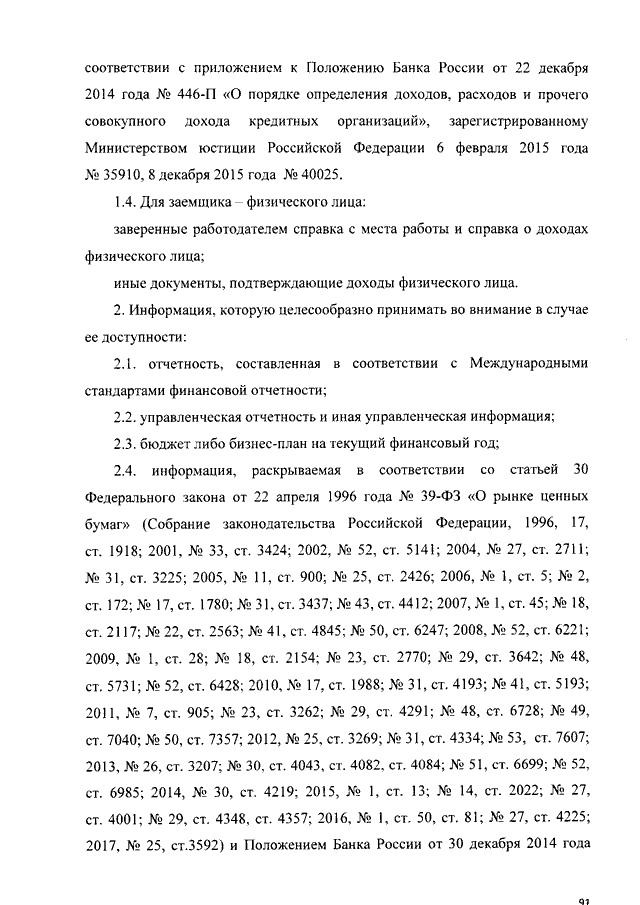 соответствии с приложением к Положению Банка России от 22 декабря 2014 года № 446-П «О порядке определения доходов, расходов и прочего совокупного дохода кредитных организаций», зарегистрированному Министерством юстиции Российской Федерации 6 февраля 2015 года № 35910, 8 декабря 2015 года № 40025.

1.4. Для заемщика – физического лица:

заверенные работодателем справка с места работы и справка о доходах физического лица;

иные документы, подтверждающие доходы физического лица.

2. Информация, которую целесообразно принимать во внимание в случае ее доступности:

2.1. отчетность, составленная в соответствии с Международными стандартами финансовой отчетности;

2.2. управленческая отчетность и иная управленческая информация;

2.3. бюджет либо бизнес-план на текущий финансовый год;

2.4. информация, раскрываемая в соответствии со статьей 30 Федерального закона от 22 апреля 1996 года № 39-ФЗ «О рынке ценных бумаг» (Собрание законодательства Российской Федерации, 1996, 17, ст. 1918; 2001, № 33, ст. 3424; 2002, № 52, ст. 5141; 2004, № 27, ст. 2711; № 31, ст. 3225; 2005, № 11, ст. 900; № 25, ст. 2426; 2006, № 1, ст. 5; № 2, ст. 172; № 17, ст. 1780; № 31, ст. 3437; № 43, ст. 4412; 2007, № 1, ст. 45; № 18, ст. 2117; № 22, ст. 2563; № 41, ст. 4845; № 50, ст. 6247; 2008, № 52, ст. 6221; 2009, № 1, ст. 28; № 18, ст. 2154; № 23, ст. 2770; № 29, ст. 3642; № 48, ст. 5731; № 52, ст. 6428; 2010, № 17, ст. 1988; № 31, ст. 4193; № 41, ст. 5193; 2011, № 7, ст. 905; № 23, ст. 3262; № 29, ст. 4291; № 48, ст. 6728; № 49, ст. 7040; № 50, ст. 7357; 2012, № 25, ст. 3269; № 31, ст. 4334; № 53, ст. 7607; 2013, № 26, ст. 3207; № 30, ст. 4043, ст. 4082, ст. 4084; № 51, ст. 6699; № 52, ст. 6985; 2014, № 30, ст. 4219; 2015, № 1, ст. 13; № 14, ст. 2022; № 27, ст. 4001; № 29, ст. 4348, ст. 4357; 2016, № 1, ст. 50, ст. 81; № 27, ст. 4225; 2017, № 25, ст.3592) и Положением Банка России от 30 декабря 2014 года

91